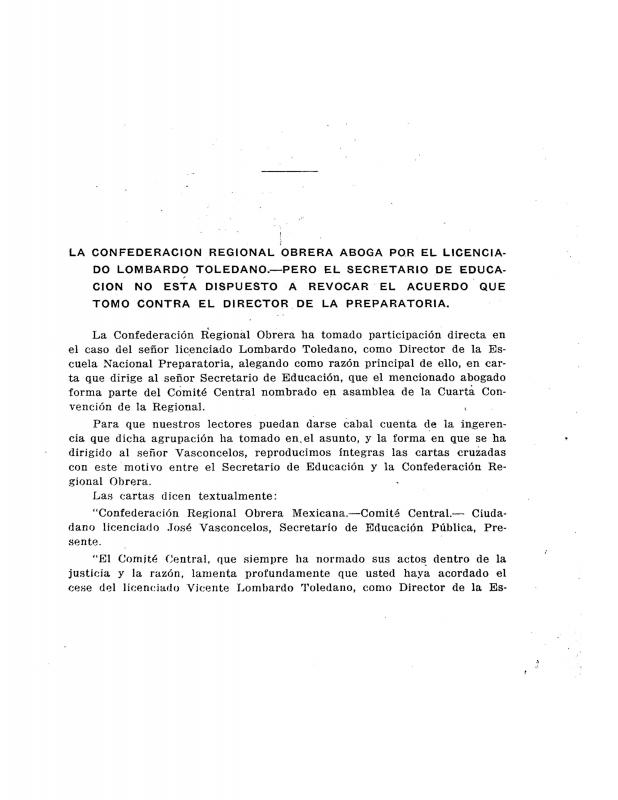 LA CONFEDERACION REGIONAL OBRERA ABOGA POR EL LICENCIADO LOMBARDO TOLEDANO.—PERO EL SECRETARIO DE EDUCACION NO ESTA DISPUESTO A REVOCAR EL ACUERDO QUE TOMO CONTRA EL DIRECTOR DE LA PREPARATORIA.

La Confederación Regional Obrera ha tomado participación directa en el caso del señor licenciado Lombardo Toledano, como Director de la Escuela Nacional Preparatoria, alegando como razón principal de ello, en carta que dirige al señor Secretario de Educación, que el mencionado abogado forma parte del Comité Central nombrado en asamblea de la Cuarta Convención de la Regional.

Para que nuestros lectores puedan darse cabal cuenta de la ingerencia que dicha agrupación ha tomado en el asunto, y la forma en que se ha dirigido al señor Vasconcelos, reproducimos íntegras las cartas cruzadas con este motivo entre el Secretario de Educación y la Confederación Regional Obrera.

Las cartas dicen textualmente:

"Confederación Regional Obrera Mexicana.—Comité Central.— Ciudadano licenciado José Vasconcelos, Secretario de Educación Pública, Presente.

"El Comité Central, que siempre ha normado sus actos dentro de la justicia y la razón, lamenta profundamente que usted haya acordado el cese del licenciado Vicente Lombardo Toledano, como Director de la Es-